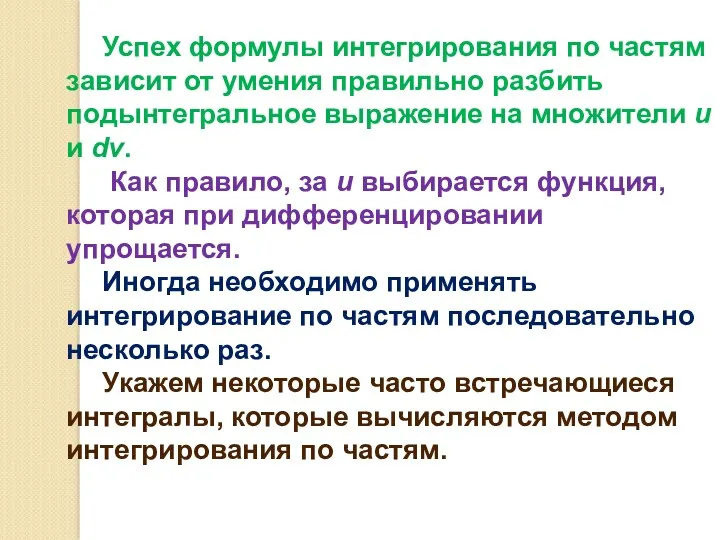 Успех формулы интегрирования по частям зависит от умения правильно разбить подынтегральное выражение на множители $u$ и $dv$.

Как правило, за $u$ выбирается функция, которая при дифференцировании упрощается.

Иногда необходимо применять интегрирование по частям последовательно несколько раз.

Укажем некоторые часто встречающиеся интегралы, которые вычисляются методом интегрирования по частям.